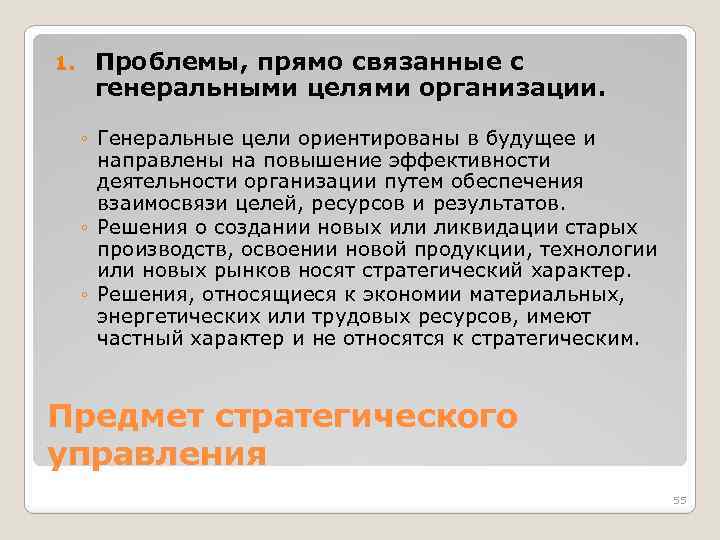 1. Проблемы, прямо связанные с генеральными целями организации.

◦ Генеральные цели ориентированы в будущее и направлены на повышение эффективности деятельности организации путем обеспечения взаимосвязи целей, ресурсов и результатов.
◦ Решения о создании новых или ликвидации старых производств, освоении новой продукции, технологии или новых рынков носят стратегический характер.
◦ Решения, относящиеся к экономии материальных, энергетических или трудовых ресурсов, имеют частный характер и не относятся к стратегическим.

Предмет стратегического управления

55